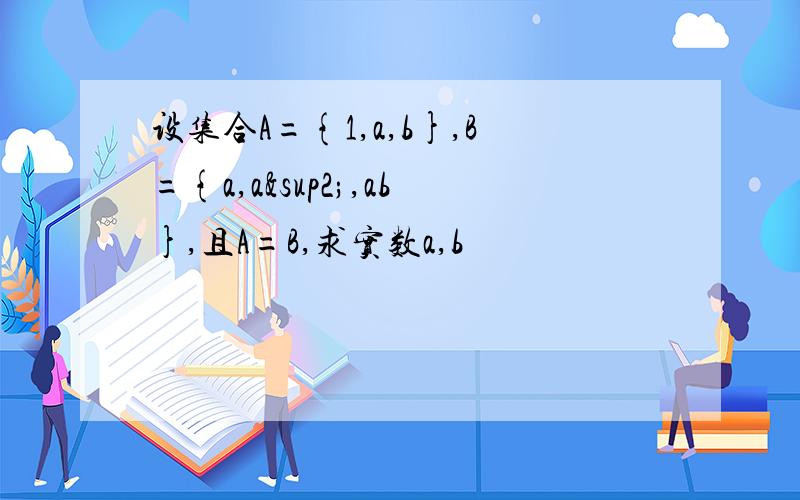 设集合A={1,a,b},B={a,a&sup2;,ab},且A=B,求实数a,b